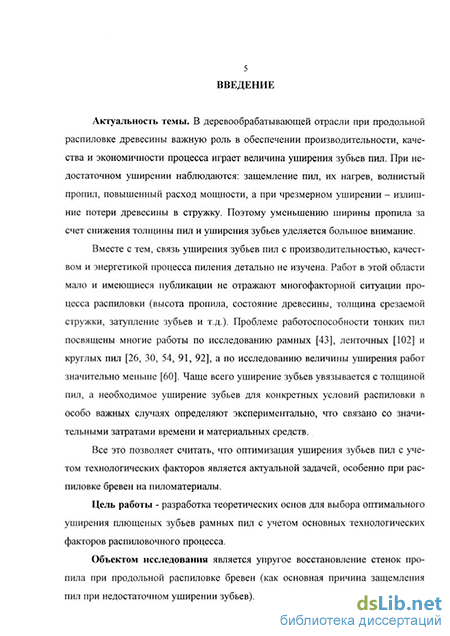 5

ВВЕДЕНИЕ

Актуальность темы. В деревообрабатывающей отрасли при продольной распиловке древесины важную роль в обеспечении производительности, качества и экономичности процесса играет величина уширения зубьев пил. При недостаточном уширении наблюдаются: защемление пил, их нагрев, волнистый пропил, повышенный расход мощности, а при чрезмерном уширении – излишние потери древесины в стружку. Поэтому уменьшению ширины пропила за счет снижения толщины пил и уширения зубьев уделяется большое внимание.

Вместе с тем, связь уширения зубьев пил с производительностью, качеством и энергетикой процесса пиления детально не изучена. Работ в этой области мало и имеющиеся публикации не отражают многофакторной ситуации процесса распиловки (высота пропила, состояние древесины, толщина срезаемой стружки, затупление зубьев и т.д.). Проблеме работоспособности тонких пил посвящены многие работы по исследованию рамных [43], ленточных [102] и круглых пил [26, 30, 54, 91, 92], а по исследованию величины уширения работ значительно меньше [60]. Чаще всего уширение зубьев увязывается с толщиной пил, а необходимое уширение зубьев для конкретных условий распиловки в особо важных случаях определяют экспериментально, что связано со значительными затратами времени и материальных средств.

Все это позволяет считать, что оптимизация уширения зубьев пил с учетом технологических факторов является актуальной задачей, особенно при распиловке бревен на пиломатериалы.

Цель работы - разработка теоретических основ для выбора оптимального уширения плющеных зубьев рамных пил с учетом основных технологических факторов распиловочного процесса.

Объектом исследования является упругое восстановление стенок пропила при продольной распиловке бревен (как основная причина защемления пил при недостаточном уширении зубьев).

dsLib.net
библиотека диссертаций